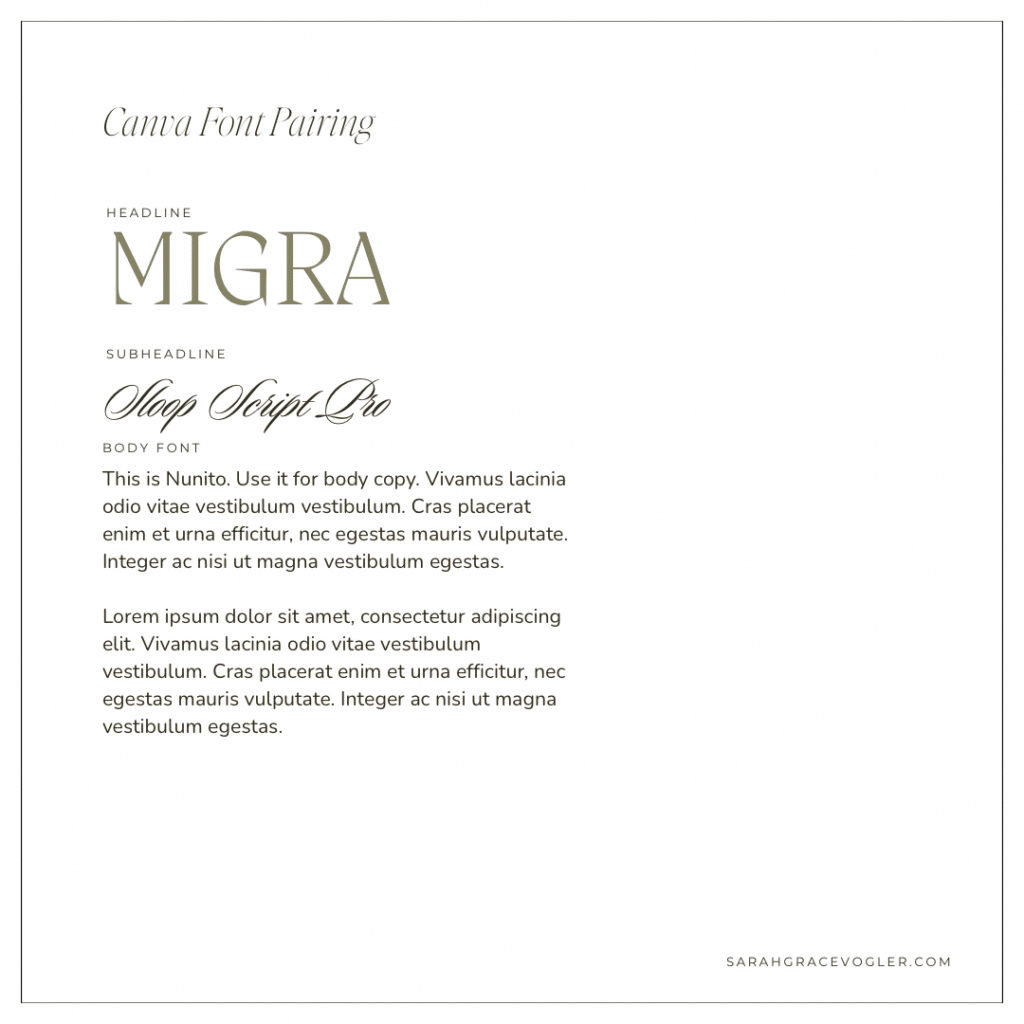 Canva Font Pairing

HEADLINE

MIGRA

SUBHEADLINE

Sloop Script Pro

BODY FONT

This is Nunito. Use it for body copy. Vivamus lacinia odio vitae vestibulum vestibulum. Cras placerat enim et urna efficitur, nec egestas mauris vulputate. Integer ac nisi ut magna vestibulum egestas.

Lorem ipsum dolor sit amet, consectetur adipiscing elit. Vivamus lacinia odio vitae vestibulum vestibulum. Cras placerat enim et urna efficitur, nec egestas mauris vulputate. Integer ac nisi ut magna vestibulum egestas.

SARAHGRACEVOGLER.COM